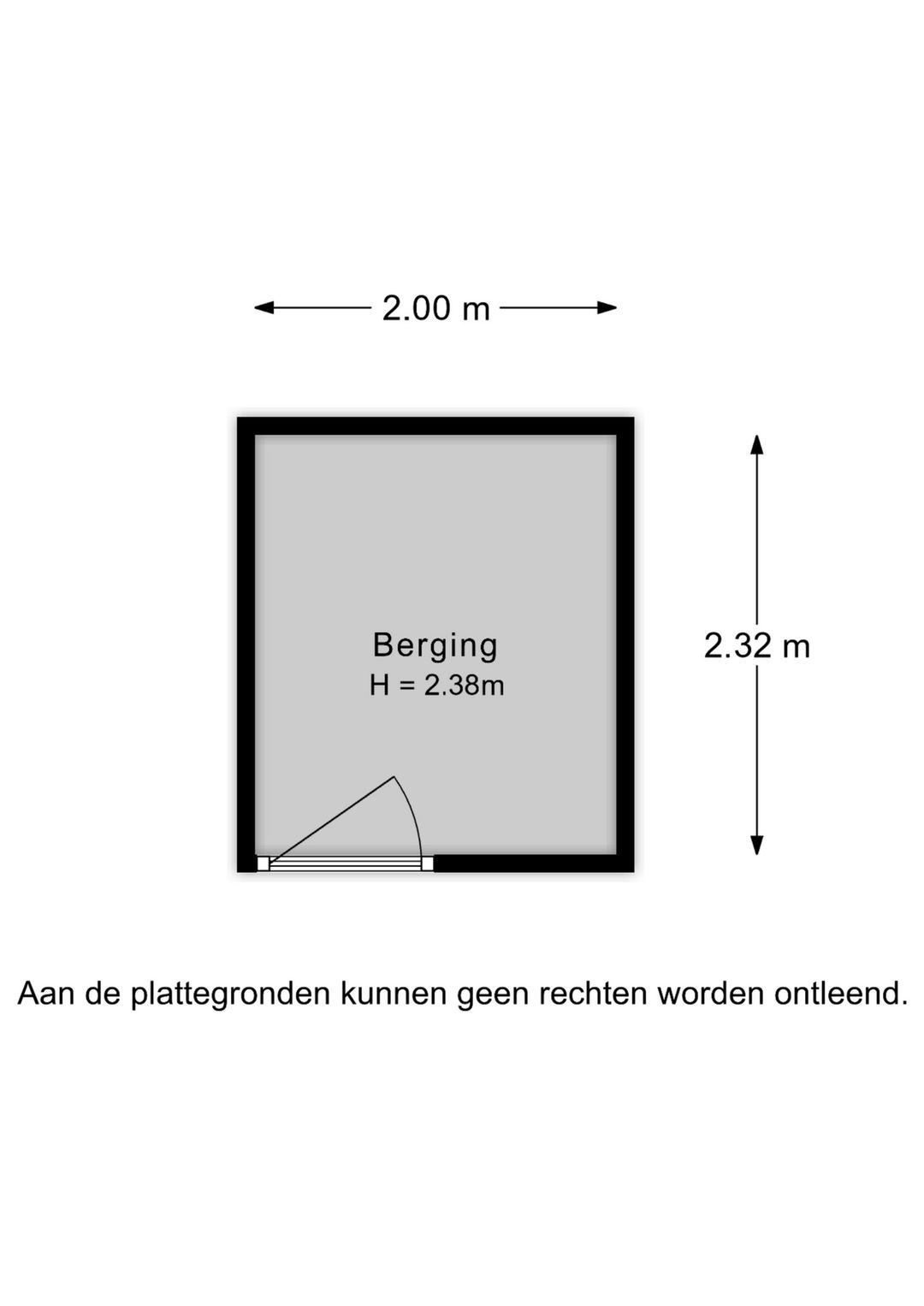 2.00 m

Berging
H = 2.38m

2.32 m

Aan de plattegronden kunnen geen rechten worden ontleend.